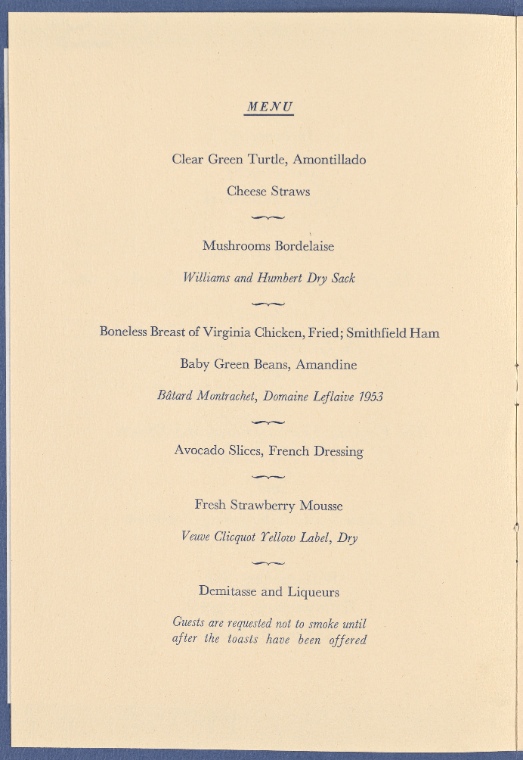 MENU

Clear Green Turtle, Amontillado

Cheese Straws

Mushrooms Bordelaise

Williams and Humbert Dry Sack

Boneless Breast of Virginia Chicken, Fried; Smithfield Ham

Baby Green Beans, Amandine

Bâtard Montrachet, Domaine Leflaive 1953

Avocado Slices, French Dressing

Fresh Strawberry Mousse

Veuve Clicquot Yellow Label, Dry

Demitasse and Liqueurs

Guests are requested not to smoke until after the toasts have been offered